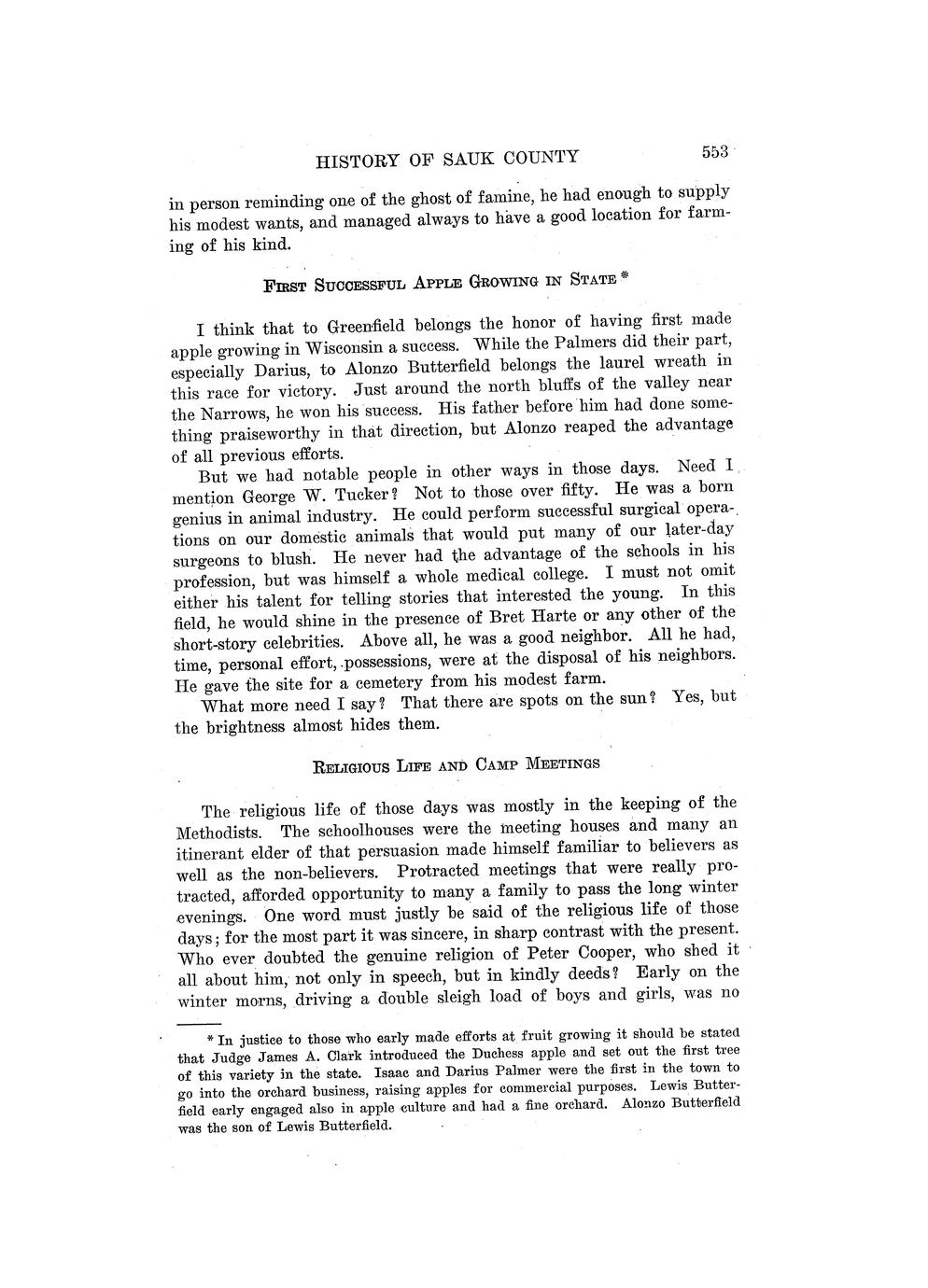 HISTORY OF SAUK COUNTY 553

in person reminding one of the ghost of famine, he had enough to supply his modest wants, and managed always to have a good location for farming of his kind.

FIRST SUCCESSFUL APPLE GROWING IN STATE *

I think that to Greenfield belongs the honor of having first made apple growing in Wisconsin a success. While the Palmers did their part, especially Darius, to Alonzo Butterfield belongs the laurel wreath in this race for victory. Just around the north bluffs of the valley near the Narrows, he won his success. His father before him had done something praiseworthy in that direction, but Alonzo reaped the advantage of all previous efforts.

But we had notable people in other ways in those days. Need I mention George W. Tucker? Not to those over fifty. He was a born genius in animal industry. He could perform successful surgical operations on our domestic animals that would put many of our later-day surgeons to blush. He never had the advantage of the schools in his profession, but was himself a whole medical college. I must not omit either his talent for telling stories that interested the young. In this field, he would shine in the presence of Bret Harte or any other of the short-story celebrities. Above all, he was a good neighbor. All he had, time, personal effort, possessions, were at the disposal of his neighbors. He gave the site for a cemetery from his modest farm.

What more need I say? That there are spots on the sun? Yes, but the brightness almost hides them.

RELIGIOUS LIFE AND CAMP MEETINGS

The religious life of those days was mostly in the keeping of the Methodists. The schoolhouses were the meeting houses and many an itinerant elder of that persuasion made himself familiar to believers as well as the non-believers. Protracted meetings that were really protracted, afforded opportunity to many a family to pass the long winter evenings. One word must justly be said of the religious life of those days; for the most part it was sincere, in sharp contrast with the present. Who ever doubted the genuine religion of Peter Cooper, who shed it all about him, not only in speech, but in kindly deeds? Early on the winter morns, driving a double sleigh load of boys and girls, was no

* In justice to those who early made efforts at fruit growing it should be stated that Judge James A. Clark introduced the Duchess apple and set out the first tree of this variety in the state. Isaac and Darius Palmer were the first in the town to go into the orchard business, raising apples for commercial purposes. Lewis Butterfield early engaged also in apple culture and had a fine orchard. Alonzo Butterfield was the son of Lewis Butterfield.